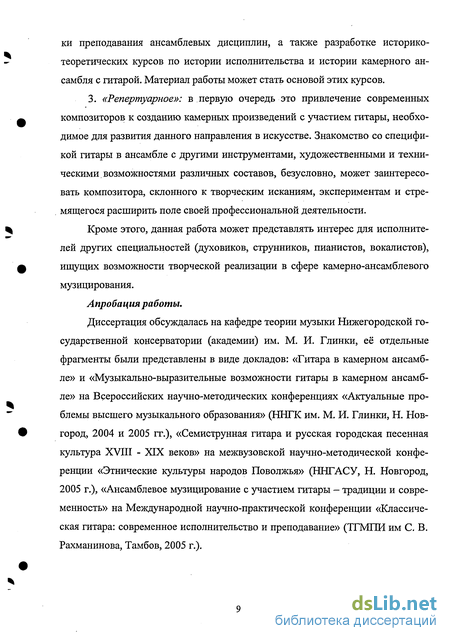 ки преподавания ансамблевых дисциплин, а также разработке историко-теоретических курсов по истории исполнительства и истории камерного ансамбля с гитарой. Материал работы может стать основой этих курсов.

3. «Репертуарное»: в первую очередь это привлечение современных композиторов к созданию камерных произведений с участием гитары, необходимое для развития данного направления в искусстве. Знакомство со спецификой гитары в ансамбле с другими инструментами, художественными и техническими возможностями различных составов, безусловно, может заинтересовать композитора, склонного к творческим исканиям, экспериментам и стремящегося расширить поле своей профессиональной деятельности.

Кроме этого, данная работа может представлять интерес для исполнителей других специальностей (духовиков, струнников, пианистов, вокалистов), ищущих возможности творческой реализации в сфере камерно-ансамблевого музицирования.

Апробация работы.

Диссертация обсуждалась на кафедре теории музыки Нижегородской государственной консерватории (академии) им. М. И. Глинки, её отдельные фрагменты были представлены в виде докладов: «Гитара в камерном ансамбле» и «Музыкально-выразительные возможности гитары в камерном ансамбле» на Всероссийских научно-методических конференциях «Актуальные проблемы высшего музыкального образования» (ННГК им. М. И. Глинки, Н. Новгород, 2004 и 2005 гг.), «Семиструнная гитара и русская городская песенная культура XVIII - XIX веков» на межвузовской научно-методической конференции «Этнические культуры народов Поволжья» (ННГАСУ, Н. Новгород, 2005 г.), «Ансамблевое музицирование с участием гитары – традиции и современность» на Международной научно-практической конференции «Классическая гитара: современное исполнительство и преподавание» (ТГМПИ им С. В. Рахманинова, Тамбов, 2005 г.).

9

dsLib.net
библиотека диссертаций